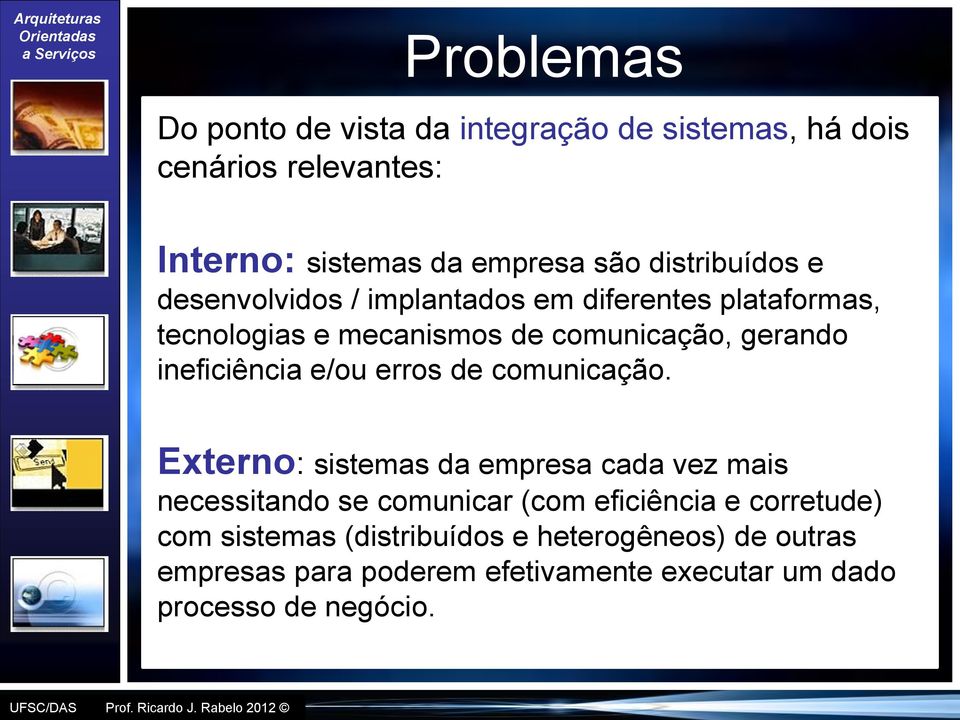 Arquiteturas Orientadas a Serviços

Problemas

Do ponto de vista da integração de sistemas, há dois cenários relevantes:

Interno: sistemas da empresa são distribuídos e desenvolvidos / implantados em diferentes plataformas, tecnologias e mecanismos de comunicação, gerando ineficiência e/ou erros de comunicação.

Externo: sistemas da empresa cada vez mais necessitando se comunicar (com eficiência e corretude) com sistemas (distribuídos e heterogêneos) de outras empresas para poderem efetivamente executar um dado processo de negócio.

UFSC/DAS Prof. Ricardo J. Rabelo 2012 ©